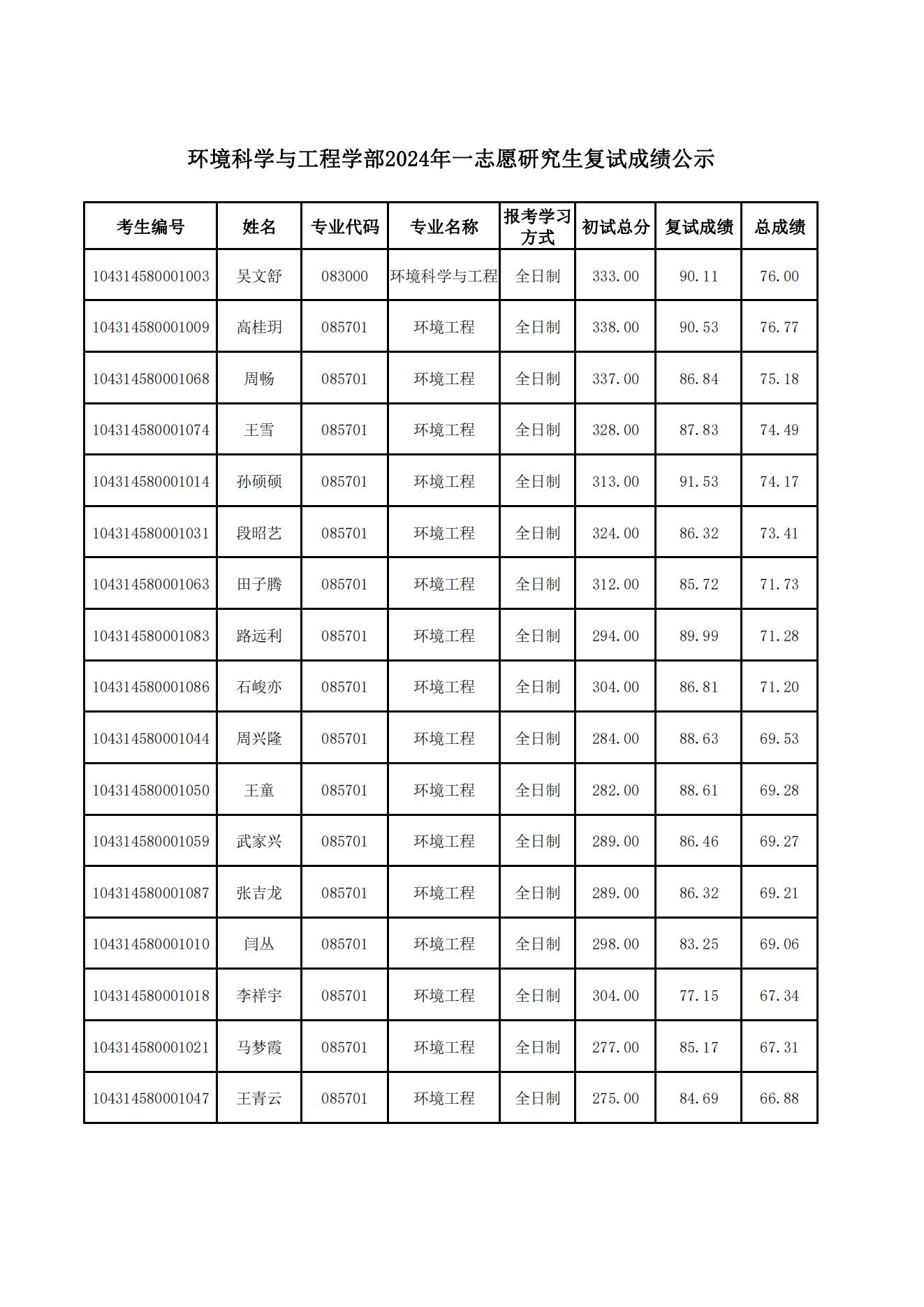 环境科学与工程学部2024年一志愿研究生复试成绩公示

| 考生编号 | 姓名 | 专业代码 | 专业名称 | 报考学习方式 | 初试总分 | 复试成绩 | 总成绩 |
|---|---|---|---|---|---|---|---|
| 104314580001003 | 吴文舒 | 083000 | 环境科学与工程 | 全日制 | 333.00 | 90.11 | 76.00 |
| 104314580001009 | 高桂玥 | 085701 | 环境工程 | 全日制 | 338.00 | 90.53 | 76.77 |
| 104314580001068 | 周畅 | 085701 | 环境工程 | 全日制 | 337.00 | 86.84 | 75.18 |
| 104314580001074 | 王雪 | 085701 | 环境工程 | 全日制 | 328.00 | 87.83 | 74.49 |
| 104314580001014 | 孙硕硕 | 085701 | 环境工程 | 全日制 | 313.00 | 91.53 | 74.17 |
| 104314580001031 | 段昭艺 | 085701 | 环境工程 | 全日制 | 324.00 | 86.32 | 73.41 |
| 104314580001063 | 田子腾 | 085701 | 环境工程 | 全日制 | 312.00 | 85.72 | 71.73 |
| 104314580001083 | 路远利 | 085701 | 环境工程 | 全日制 | 294.00 | 89.99 | 71.28 |
| 104314580001086 | 石峻亦 | 085701 | 环境工程 | 全日制 | 304.00 | 86.81 | 71.20 |
| 104314580001044 | 周兴隆 | 085701 | 环境工程 | 全日制 | 284.00 | 88.63 | 69.53 |
| 104314580001050 | 王童 | 085701 | 环境工程 | 全日制 | 282.00 | 88.61 | 69.28 |
| 104314580001059 | 武家兴 | 085701 | 环境工程 | 全日制 | 289.00 | 86.46 | 69.27 |
| 104314580001087 | 张吉龙 | 085701 | 环境工程 | 全日制 | 289.00 | 86.32 | 69.21 |
| 104314580001010 | 闫丛 | 085701 | 环境工程 | 全日制 | 298.00 | 83.25 | 69.06 |
| 104314580001018 | 李祥宇 | 085701 | 环境工程 | 全日制 | 304.00 | 77.15 | 67.34 |
| 104314580001021 | 马梦霞 | 085701 | 环境工程 | 全日制 | 277.00 | 85.17 | 67.31 |
| 104314580001047 | 王青云 | 085701 | 环境工程 | 全日制 | 275.00 | 84.69 | 66.88 |